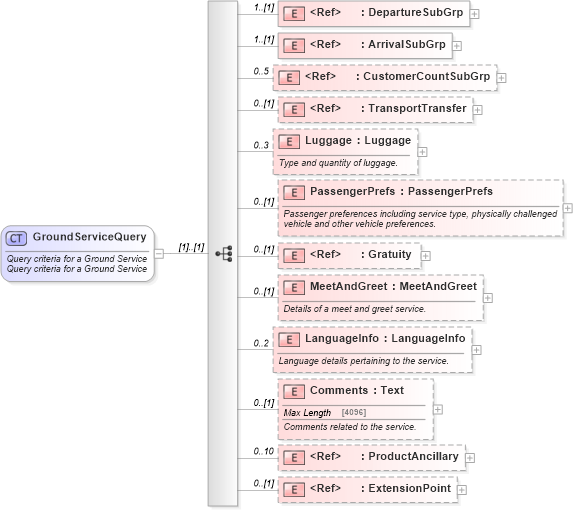 CT GroundServiceQuery
Query criteria for a Ground Service
Query criteria for a Ground Service

[1]..[1]

1..[1]
E <Ref> : DepartureSubGrp

1..[1]
E <Ref> : ArrivalSubGrp

0..5
E <Ref> : CustomerCountSubGrp

0..[1]
E <Ref> : TransportTransfer

0..3
E Luggage : Luggage
Type and quantity of luggage.

0..[1]
E PassengerPrefs : PassengerPrefs
Passenger preferences including service type, physically challenged vehicle and other vehicle preferences.

0..[1]
E <Ref> : Gratuity

0..[1]
E MeetAndGreet : MeetAndGreet
Details of a meet and greet service.

0..2
E LanguageInfo : LanguageInfo
Language details pertaining to the service.

0..[1]
E Comments : Text
Max Length [4096]
Comments related to the service.

0..10
E <Ref> : ProductAncillary

0..[1]
E <Ref> : ExtensionPoint